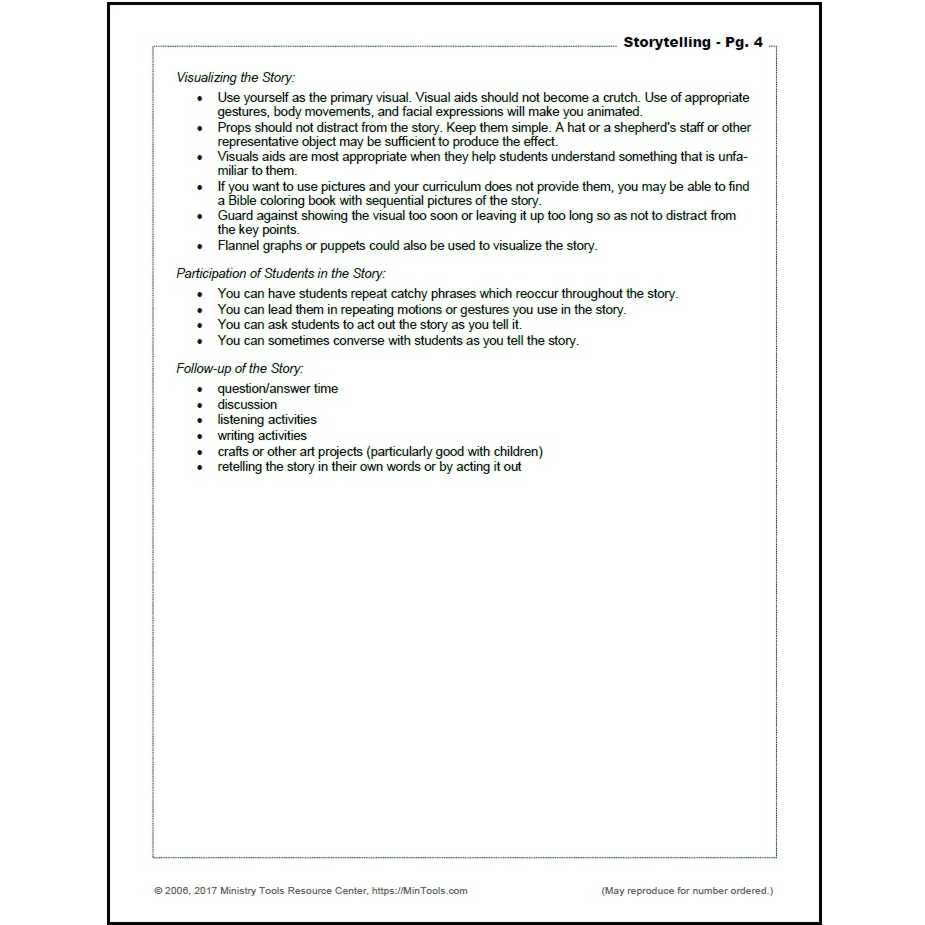 Storytelling - Pg. 4

Visualizing the Story:

• Use yourself as the primary visual. Visual aids should not become a crutch. Use of appropriate gestures, body movements, and facial expressions will make you animated.
• Props should not distract from the story. Keep them simple. A hat or a shepherd's staff or other representative object may be sufficient to produce the effect.
• Visuals aids are most appropriate when they help students understand something that is unfamiliar to them.
• If you want to use pictures and your curriculum does not provide them, you may be able to find a Bible coloring book with sequential pictures of the story.
• Guard against showing the visual too soon or leaving it up too long so as not to distract from the key points.
• Flannel graphs or puppets could also be used to visualize the story.

Participation of Students in the Story:

• You can have students repeat catchy phrases which reoccur throughout the story.
• You can lead them in repeating motions or gestures you use in the story.
• You can ask students to act out the story as you tell it.
• You can sometimes converse with students as you tell the story.

Follow-up of the Story:

• question/answer time
• discussion
• listening activities
• writing activities
• crafts or other art projects (particularly good with children)
• retelling the story in their own words or by acting it out

© 2006, 2017 Ministry Tools Resource Center, https://MinTools.com

(May reproduce for number ordered.)